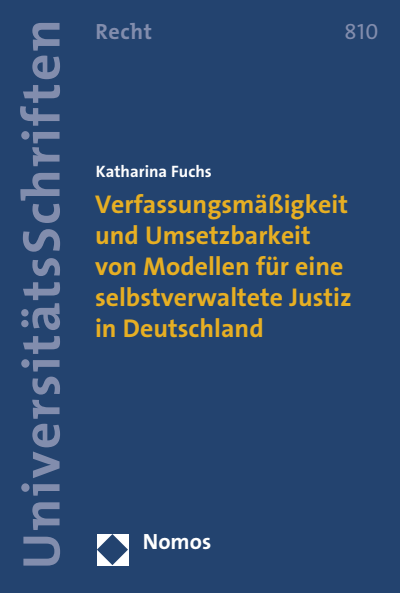 UniversitätsSchriften

Recht

810

Katharina Fuchs

Verfassungsmäßigkeit und Umsetzbarkeit von Modellen für eine selbstverwaltete Justiz in Deutschland

Nomos